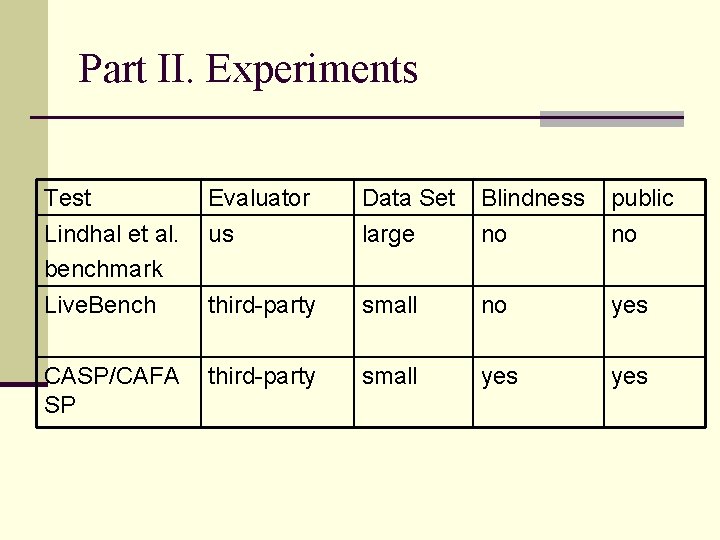 Part II. Experiments

| Test | Evaluator | Data Set | Blindness | public |
|---|---|---|---|---|
| Lindhal et al. benchmark | us | large | no | no |
| LiveBench | third-party | small | no | yes |
| CASP/CAFA SP | third-party | small | yes | yes |